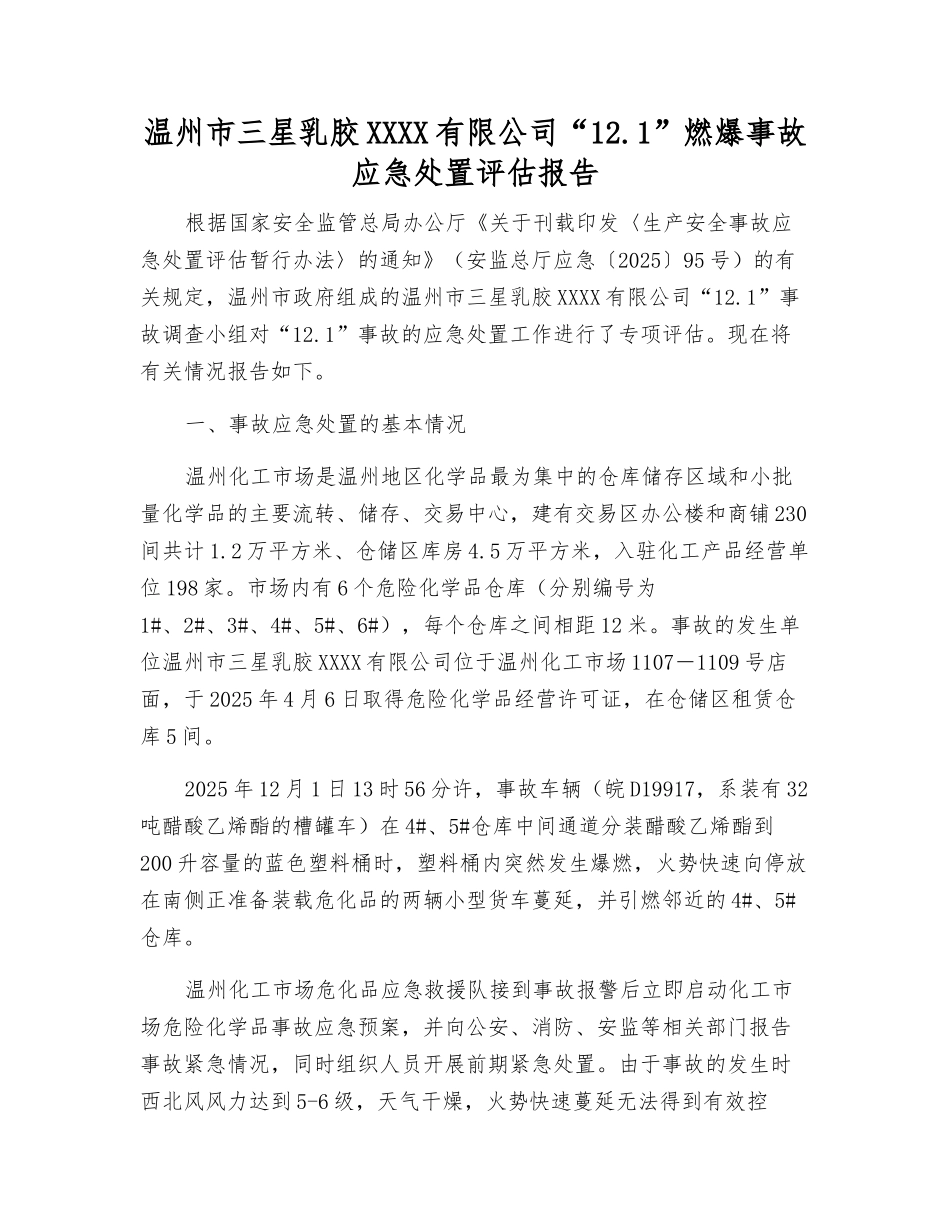 温州市三星乳胶XXXX有限公司“12.1”燃爆事故应急处置评估报告

根据国家安全监管总局办公厅《关于刊载印发〈生产安全事故应急处置评估暂行办法〉的通知》（安监总厅应急〔2025〕95号）的有关规定，温州市政府组成的温州市三星乳胶XXXX有限公司“12.1”事故调查小组对“12.1”事故的应急处置工作进行了专项评估。现在将有关情况报告如下。

一、事故应急处置的基本情况

温州化工市场是温州地区化学品最为集中的仓库储存区域和小批量化学品的主要流转、储存、交易中心，建有交易区办公楼和商铺230间共计1.2万平方米、仓储区库房4.5万平方米，入驻化工产品经营单位198家。市场内有6个危险化学品仓库（分别编号为1#、2#、3#、4#、5#、6#），每个仓库之间相距12米。事故的发生单位温州市三星乳胶XXXX有限公司位于温州化工市场1107－1109号店面，于2025年4月6日取得危险化学品经营许可证，在仓储区租赁仓库5间。

2025年12月1日13时56分许，事故车辆（皖D19917，系装有32吨醋酸乙烯酯的槽罐车）在4#、5#仓库中间通道分装醋酸乙烯酯到200升容量的蓝色塑料桶时，塑料桶内突然发生爆燃，火势快速向停放在南侧正准备装载危化品的两辆小型货车蔓延，并引燃邻近的4#、5#仓库。

温州化工市场危化品应急救援队接到事故报警后立即启动化工市场危险化学品事故应急预案，并向公安、消防、安监等相关部门报告事故紧急情况，同时组织人员开展前期紧急处置。由于事故的发生时西北风风力达到5-6级，天气干燥，火势快速蔓延无法得到有效控